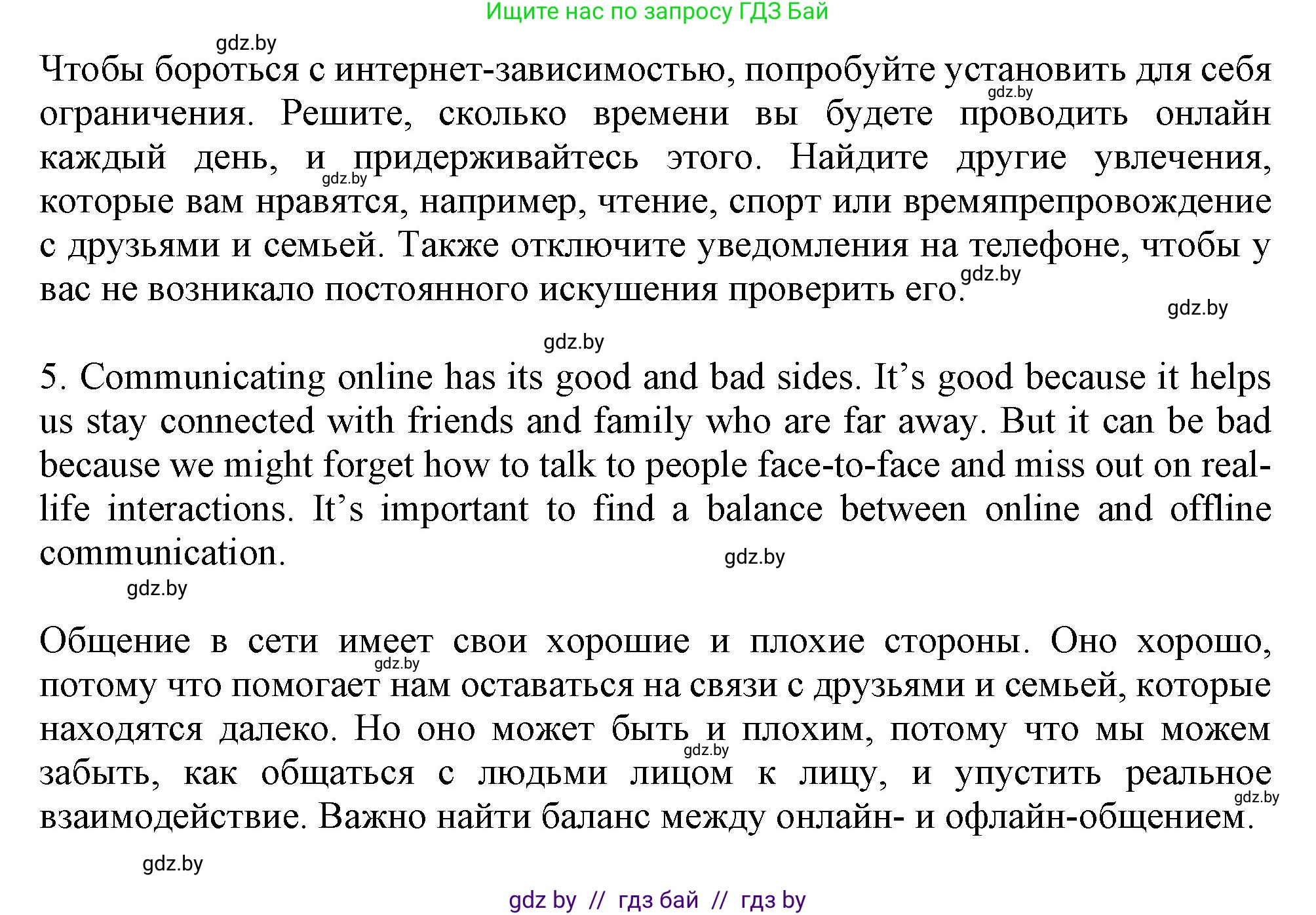 Ищите нас по запросу ГДЗ Бай

gdz.by

Чтобы бороться с интернет-зависимостью, попробуйте установить для себя ограничения. Решите, сколько времени вы будете проводить онлайн каждый день, и придерживайтесь этого. Найдите другие увлечения, которые вам нравятся, например, чтение, спорт или времяпрепровождение с друзьями и семьей. Также отключите уведомления на телефоне, чтобы у вас не возникало постоянного искушения проверить его.

gdz.by

gdz.by

gdz.by

gdz.by

gdz.by

5. Communicating online has its good and bad sides. It's good because it helps us stay connected with friends and family who are far away. But it can be bad because we might forget how to talk to people face-to-face and miss out on real-life interactions. It's important to find a balance between online and offline communication.

gdz.by

gdz.by

Общение в сети имеет свои хорошие и плохие стороны. Оно хорошо, потому что помогает нам оставаться на связи с друзьями и семьей, которые находятся далеко. Но оно может быть и плохим, потому что мы можем забыть, как общаться с людьми лицом к лицу, и упустить реальное взаимодействие. Важно найти баланс между онлайн- и офлайн-общением.

gdz.by

gdz.by

gdz.by

gdz.by

gdz by // гдз бай // гдз by